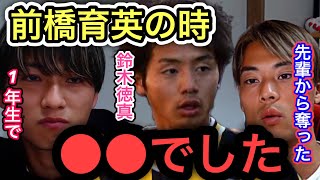 前橋育英の時

1年生で

鈴木徳真

先輩から奪った

●●でした